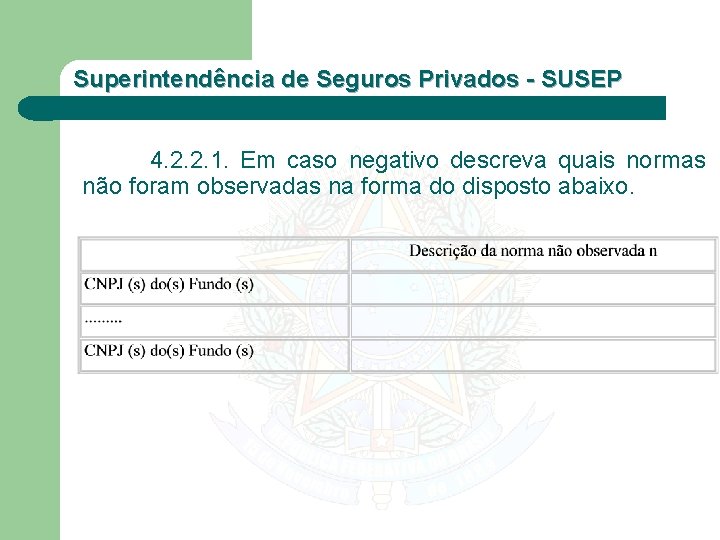 Superintendência de Seguros Privados - SUSEP

4.2.2.1. Em caso negativo descreva quais normas não foram observadas na forma do disposto abaixo.

| | Descrição da norma não observada n |
|---|---|
| CNPJ (s) do(s) Fundo (s) | |
| ......... | |
| CNPJ (s) do(s) Fundo (s) | |